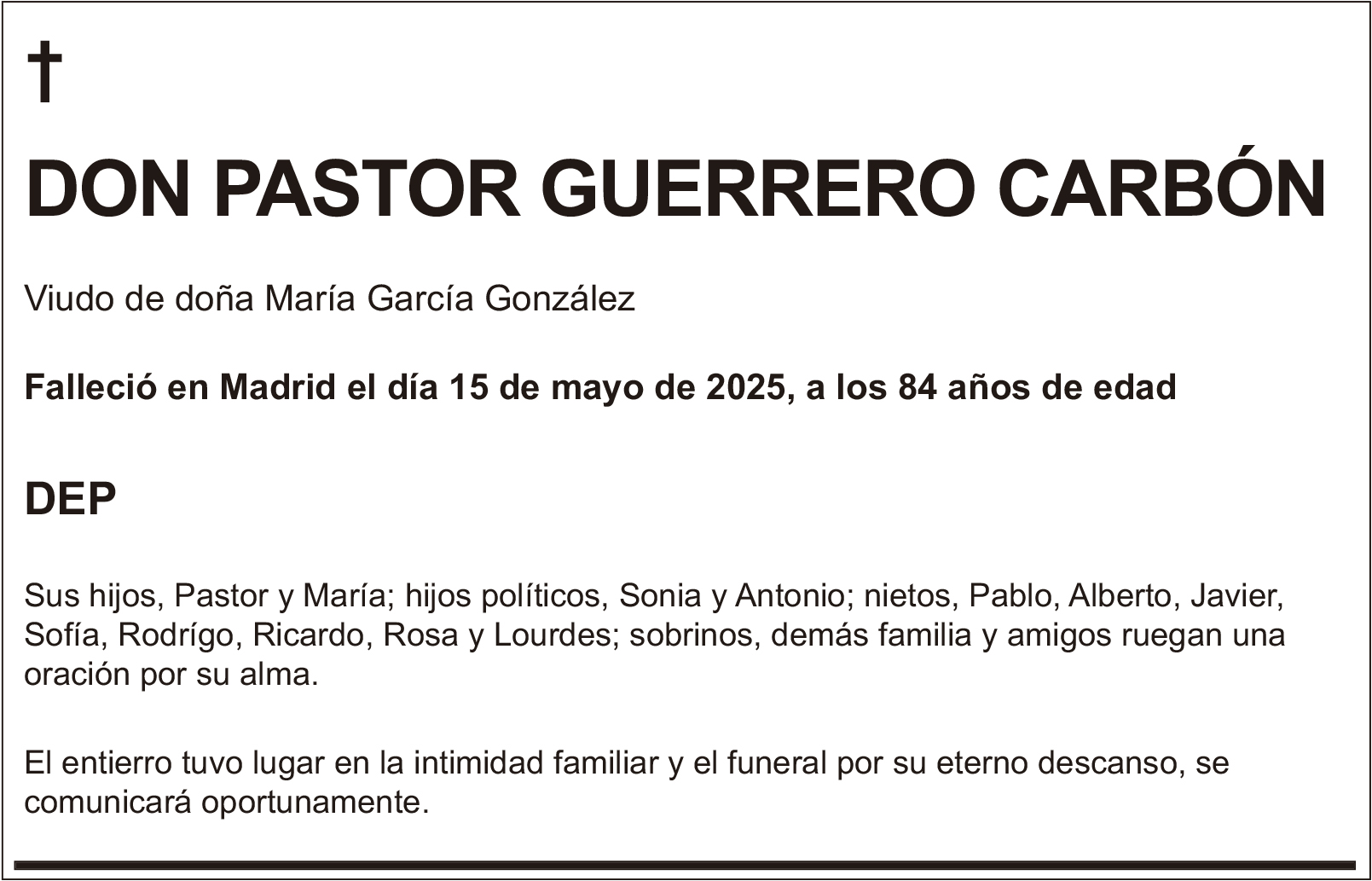 †

DON PASTOR GUERRERO CARBÓN

Viudo de doña María García González

Falleció en Madrid el día 15 de mayo de 2025, a los 84 años de edad

DEP

Sus hijos, Pastor y María; hijos políticos, Sonia y Antonio; nietos, Pablo, Alberto, Javier, Sofía, Rodrígo, Ricardo, Rosa y Lourdes; sobrinos, demás familia y amigos ruegan una oración por su alma.

El entierro tuvo lugar en la intimidad familiar y el funeral por su eterno descanso, se comunicará oportunamente.